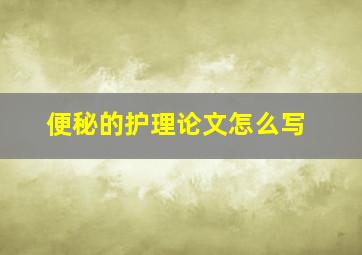 便秘的护理论文怎么写